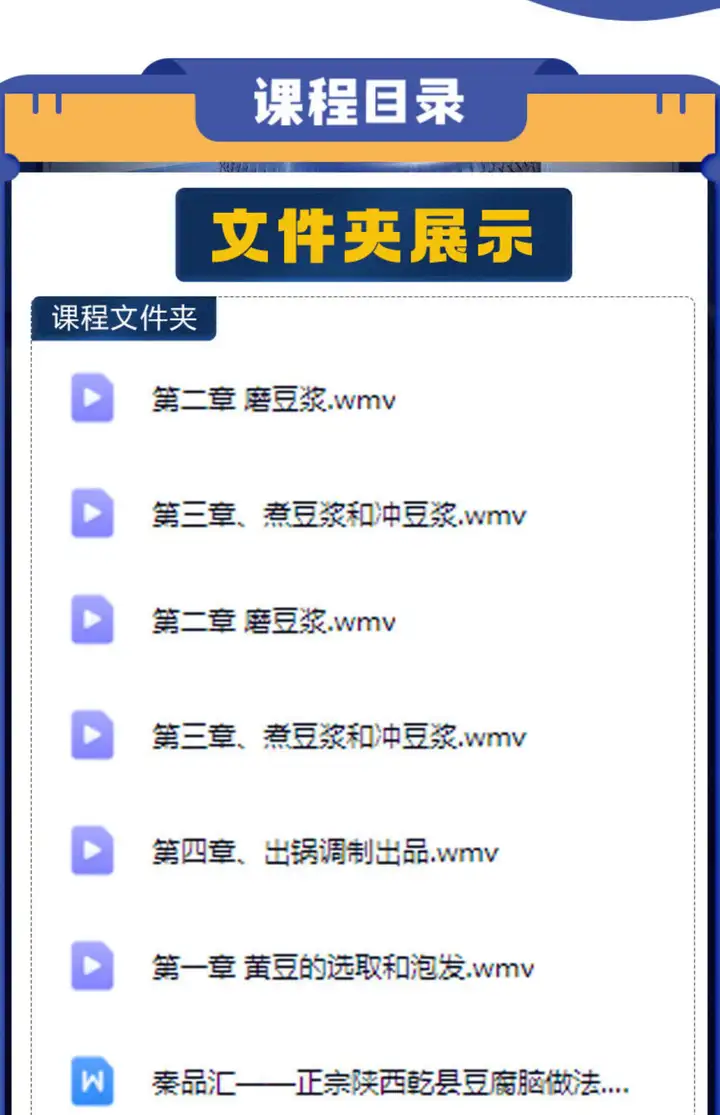 课程目录

文件夹展示

课程文件夹

第二章 磨豆浆.wmv

第三章、煮豆浆和冲豆浆.wmv

第二章 磨豆浆.wmv

第三章、煮豆浆和冲豆浆.wmv

第四章、出锅调制出品.wmv

第一章 黄豆的选取和泡发.wmv

W

秦品汇——正宗陕西乾县豆腐脑做法....